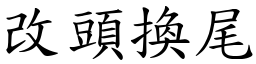 改頭換尾